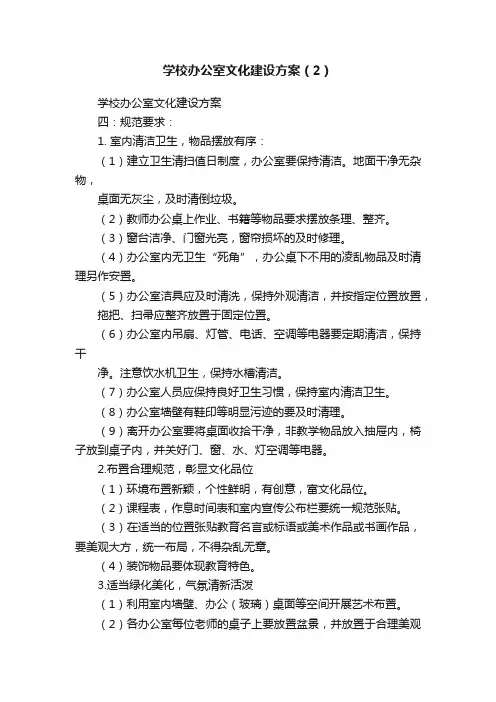 学校办公室文化建设方案（2）

学校办公室文化建设方案

四：规范要求：

1. 室内清洁卫生，物品摆放有序：

（1）建立卫生清扫值日制度，办公室要保持清洁。地面干净无杂物，

桌面无灰尘，及时清倒垃圾。

（2）教师办公桌上作业、书籍等物品要求摆放条理、整齐。

（3）窗台洁净、门窗光亮，窗帘损坏的及时修理。

（4）办公室内无卫生“死角”，办公桌下不用的凌乱物品及时清理另作安置。

（5）办公室洁具应及时清洗，保持外观清洁，并按指定位置放置，

拖把、扫帚应整齐放置于固定位置。

（6）办公室内吊扇、灯管、电话、空调等电器要定期清洁，保持干

净。注意饮水机卫生，保持水槽清洁。

（7）办公室人员应保持良好卫生习惯，保持室内清洁卫生。

（8）办公室墙壁有鞋印等明显污迹的要及时清理。

（9）离开办公室要将桌面收拾干净，非教学物品放入抽屉内，椅子放到桌子内，并关好门、窗、水、灯空调等电器。

2.布置合理规范，彰显文化品位

（1）环境布置新颖，个性鲜明，有创意，富文化品位。

（2）课程表，作息时间表和室内宣传公布栏要统一规范张贴。

（3）在适当的位置张贴教育名言或标语或美术作品或书画作品，要美观大方，统一布局，不得杂乱无章。

（4）装饰物品要体现教育特色。

3.适当绿化美化，气氛清新活泼

（1）利用室内墙壁、办公（玻璃）桌面等空间开展艺术布置。

（2）各办公室每位老师的桌子上要放置盆景，并放置于合理美观